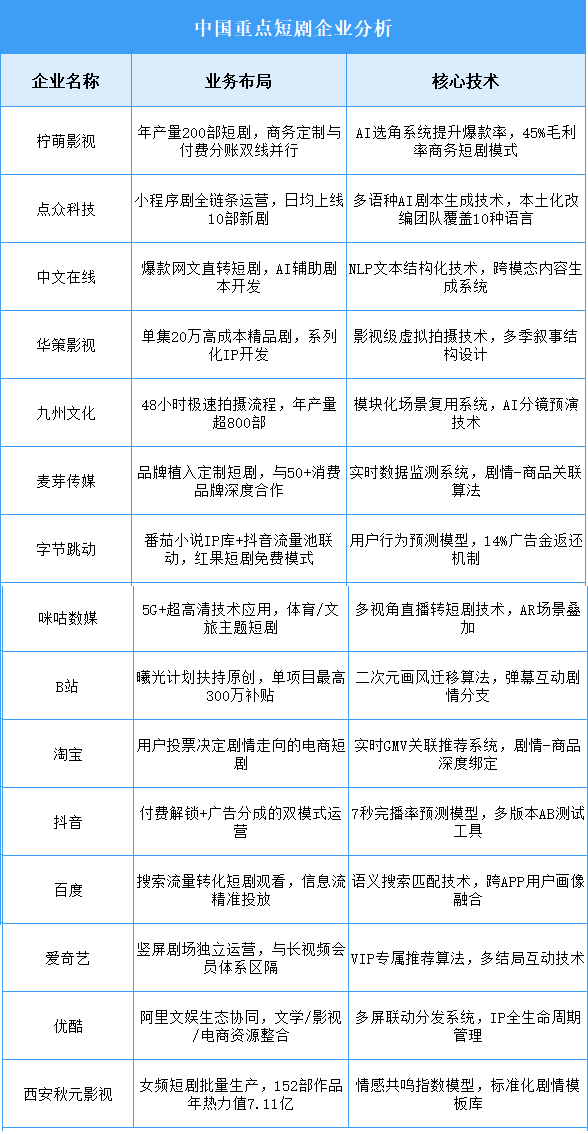 中国重点短剧企业分析

| 企业名称 | 业务布局 | 核心技术 |
|---|---|---|
| 柠萌影视 | 年产量200部短剧，商务定制与付费分账双线并行 | AI选角系统提升爆款率，45%毛利率商务短剧模式 |
| 点众科技 | 小程序剧全链条运营，日均上线10部新剧 | 多语种AI剧本生成技术，本土化改编团队覆盖10种语言 |
| 中文在线 | 爆款网文直转短剧，AI辅助剧本开发 | NLP文本结构化技术，跨模态内容生成系统 |
| 华策影视 | 单集20万高成本精品剧，系列化IP开发 | 影视级虚拟拍摄技术，多季叙事结构设计 |
| 九州文化 | 48小时极速拍摄流程，年产量超800部 | 模块化场景复用系统，AI分镜预演技术 |
| 麦芽传媒 | 品牌植入定制短剧，与50+消费品牌深度合作 | 实时数据监测系统，剧情-商品关联算法 |
| 字节跳动 | 番茄小说IP库+抖音流量池联动，红果短剧免费模式 | 用户行为预测模型，14%广告金返还机制 |
| 咪咕数媒 | 5G+超高清技术应用，体育/文旅主题短剧 | 多视角直播转短剧技术，AR场景叠加 |
| B站 | 曦光计划扶持原创，单项目最高300万补贴 | 二次元画风迁移算法，弹幕互动剧情分支 |
| 淘宝 | 用户投票决定剧情走向的电商短剧 | 实时GMV关联推荐系统，剧情-商品深度绑定 |
| 抖音 | 付费解锁+广告分成的双模式运营 | 7秒完播率预测模型，多版本AB测试工具 |
| 百度 | 搜索流量转化短剧观看，信息流精准投放 | 语义搜索匹配技术，跨APP用户画像融合 |
| 爱奇艺 | 竖屏剧场独立运营，与长视频会员体系区隔 | VIP专属推荐算法，多结局互动技术 |
| 优酷 | 阿里文娱生态协同，文学/影视/电商资源整合 | 多屏联动分发系统，IP全生命周期管理 |
| 西安秋元影视 | 女频短剧批量生产，152部作品年热力值7.11亿 | 情感共鸣指数模型，标准化剧情模板库 |